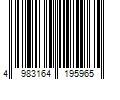 4 983164 195965